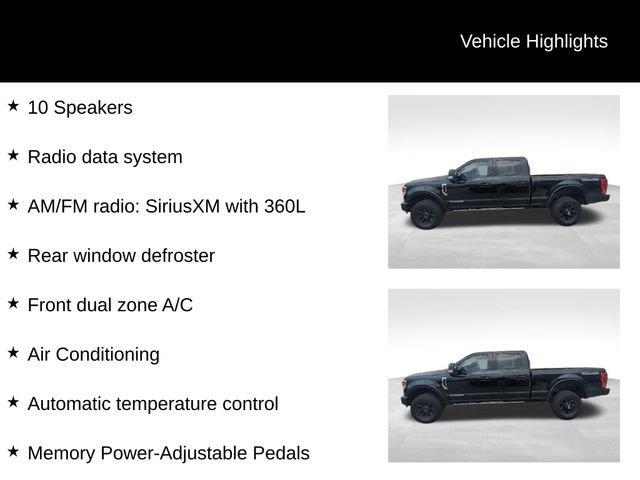 Vehicle Highlights

★ 10 Speakers

★ Radio data system

★ AM/FM radio: SiriusXM with 360L

★ Rear window defroster

★ Front dual zone A/C

★ Air Conditioning

★ Automatic temperature control

★ Memory Power-Adjustable Pedals